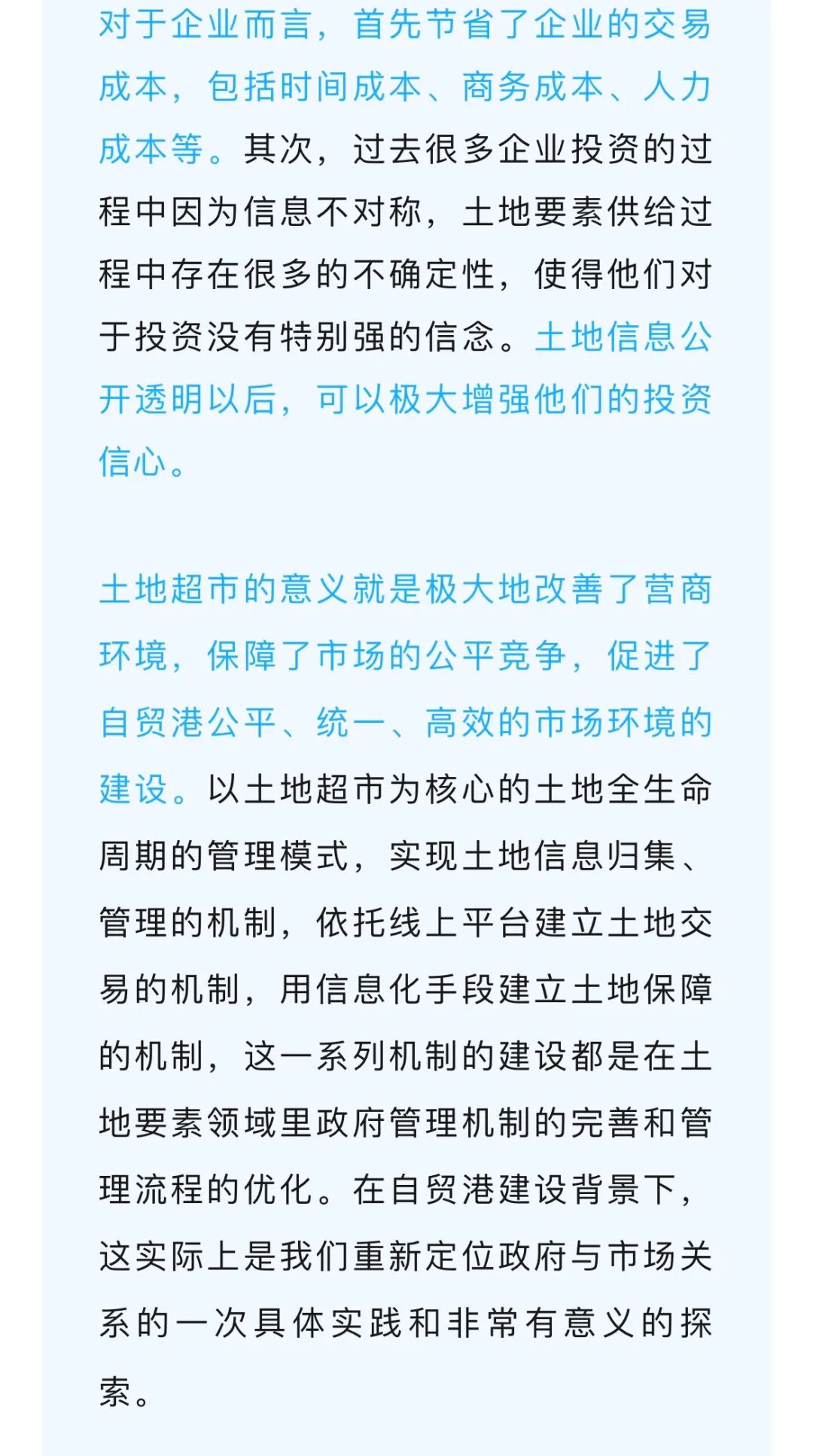 对于企业而言，首先节省了企业的交易成本，包括时间成本、商务成本、人力成本等。其次，过去很多企业投资的过程中因为信息不对称，土地要素供给过程中存在很多的不确定性，使得他们对于投资没有特别强的信念。土地信息公开透明以后，可以极大增强他们的投资信心。

土地超市的意义就是极大地改善了营商环境，保障了市场的公平竞争，促进了自贸港公平、统一、高效的市场环境的建设。以土地超市为核心的土地全生命周期的管理模式，实现土地信息归集、管理的机制，依托线上平台建立土地交易的机制，用信息化手段建立土地保障的机制，这一系列机制的建设都是在土地要素领域里政府管理机制的完善和管理流程的优化。在自贸港建设背景下，这实际上是我们重新定位政府与市场关系的一次具体实践和非常有意义的探索。